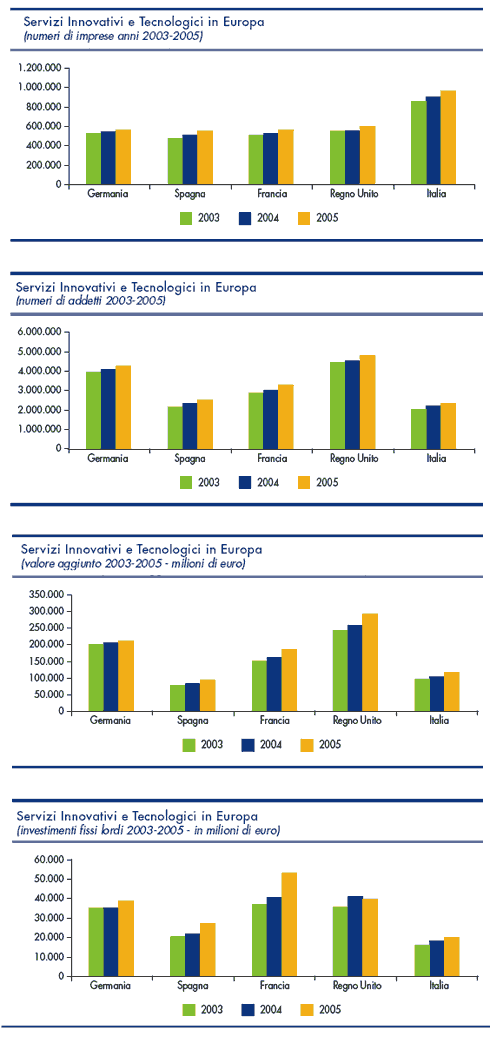 Servizi Innovativi e Tecnologici in Europa
(numeri di imprese anni 2003-2005)

1.200.000
1.000.000
800.000
600.000
400.000
200.000
0

Germania Spagna Francia Regno Unito Italia

2003 2004 2005

Servizi Innovativi e Tecnologici in Europa
(numeri di addetti 2003-2005)

6.000.000
5.000.000
4.000.000
3.000.000
2.000.000
1.000.000
0

Germania Spagna Francia Regno Unito Italia

2003 2004 2005

Servizi Innovativi e Tecnologici in Europa
(valore aggiunto 2003-2005 - milioni di euro)

350.000
300.000
250.000
200.000
150.000
100.000
50.000
0

Germania Spagna Francia Regno Unito Italia

2003 2004 2005

Servizi Innovativi e Tecnologici in Europa
(investimenti fissi lordi 2003-2005 - in milioni di euro)

60.000
50.000
40.000
30.000
20.000
10.000
0

Germania Spagna Francia Regno Unito Italia

2003 2004 2005